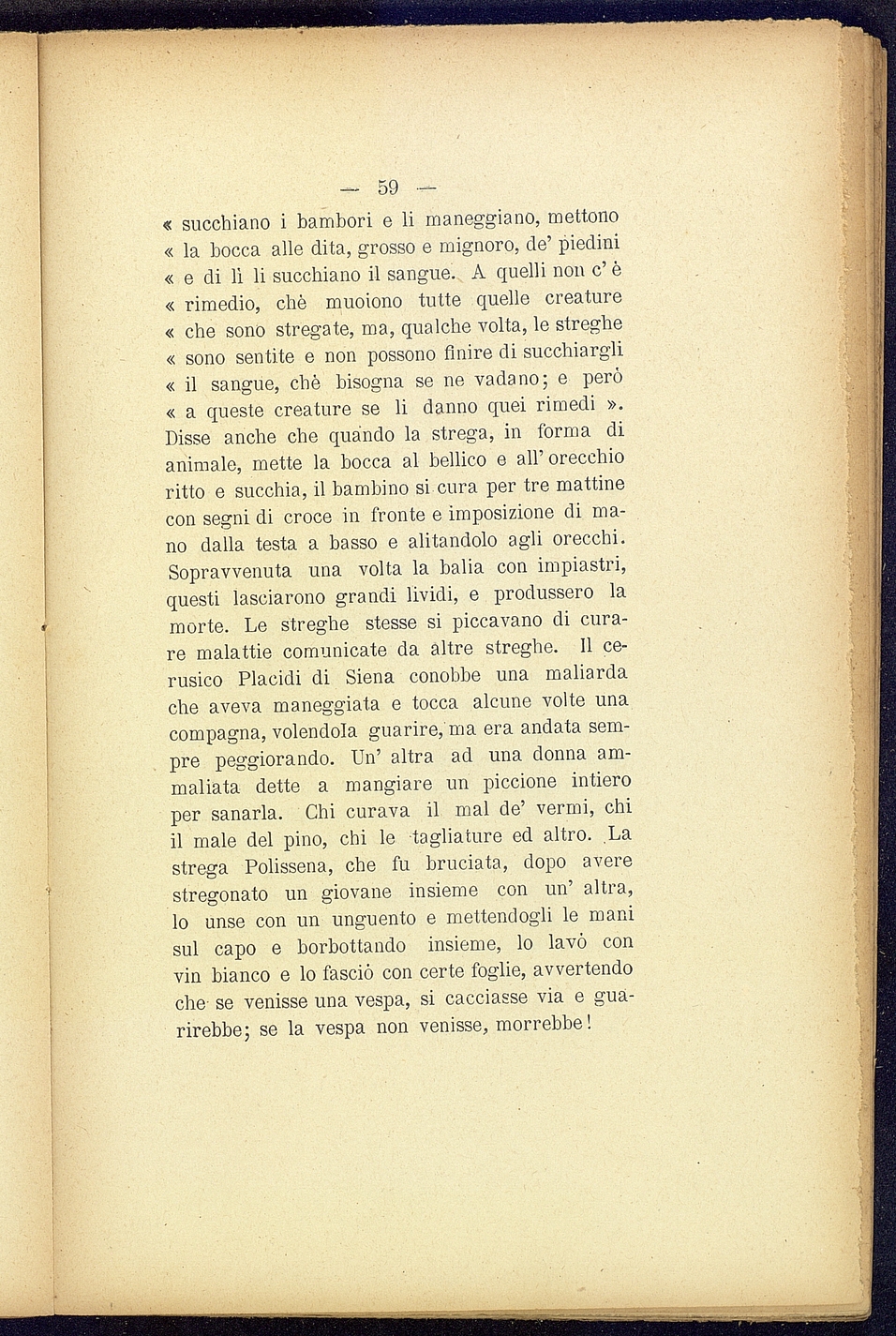 — 59 —

« succhiano i bambori e li maneggiano, mettono « la bocca alle dita, grosso e mignoro, de' piedini « e di lì li succhiano il sangue. A quelli non c' è « rimedio, chè muoiono tutte quelle creature « che sono stregate, ma, qualche volta, le streghe « sono sentite e non possono finire di succhiargli « il sangue, chè bisogna se ne vadano; e però « a queste creature se li danno quei rimedi ». Disse anche che quando la strega, in forma di animale, mette la bocca al bellico e all' orecchio ritto e succhia, il bambino si cura per tre mattine con segni di croce in fronte e imposizione di mano dalla testa a basso e alitandolo agli orecchi. Sopravvenuta una volta la balia con impiastri, questi lasciarono grandi lividi, e produssero la morte. Le streghe stesse si piccavano di curare malattie comunicate da altre streghe. Il cerusico Placidi di Siena conobbe una maliarda che aveva maneggiata e tocca alcune volte una compagna, volendola guarire, ma era andata sempre peggiorando. Un' altra ad una donna ammaliata dette a mangiare un piccione intiero per sanarla. Chi curava il mal de' vermi, chi il male del pino, chi le tagliature ed altro. La strega Polissena, che fu bruciata, dopo avere stregonato un giovane insieme con un' altra, lo unse con un unguento e mettendogli le mani sul capo e borbottando insieme, lo lavò con vin bianco e lo fasciò con certe foglie, avvertendo che se venisse una vespa, si cacciasse via e guarirebbe; se la vespa non venisse, morrebbe!